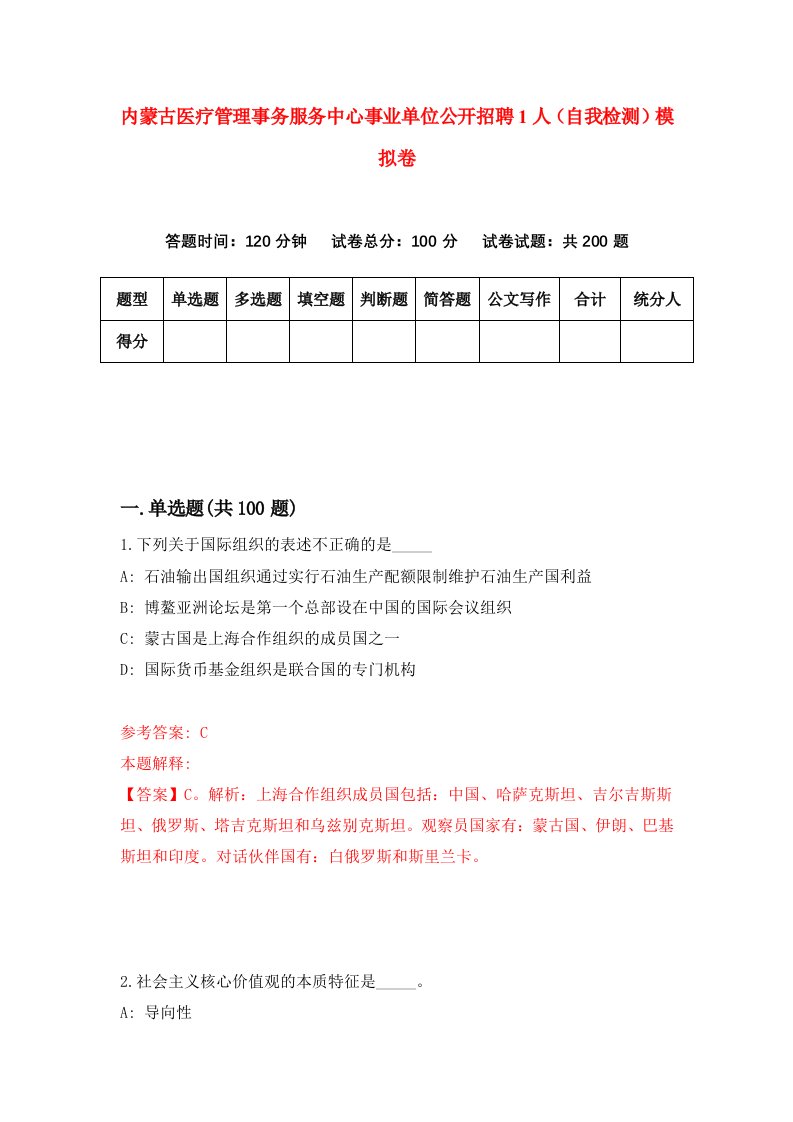 内蒙古医疗管理事务服务中心事业单位公开招聘1人（自我检测）模拟卷

答题时间：120分钟　　试卷总分：100分　　试卷试题：共200题

| 题型 | 单选题 | 多选题 | 填空题 | 判断题 | 简答题 | 公文写作 | 合计 | 统分人 |
|---|---|---|---|---|---|---|---|---|
| 得分 | | | | | | | | |

一.单选题(共100题)

1.下列关于国际组织的表述不正确的是_____

A: 石油输出国组织通过实行石油生产配额限制维护石油生产国利益

B: 博鳌亚洲论坛是第一个总部设在中国的国际会议组织

C: 蒙古国是上海合作组织的成员国之一

D: 国际货币基金组织是联合国的专门机构

参考答案: C

本题解释:

【答案】C。解析：上海合作组织成员国包括：中国、哈萨克斯坦、吉尔吉斯斯坦、俄罗斯、塔吉克斯坦和乌兹别克斯坦。观察员国家有：蒙古国、伊朗、巴基斯坦和印度。对话伙伴国有：白俄罗斯和斯里兰卡。

2.社会主义核心价值观的本质特征是_____。

A: 导向性